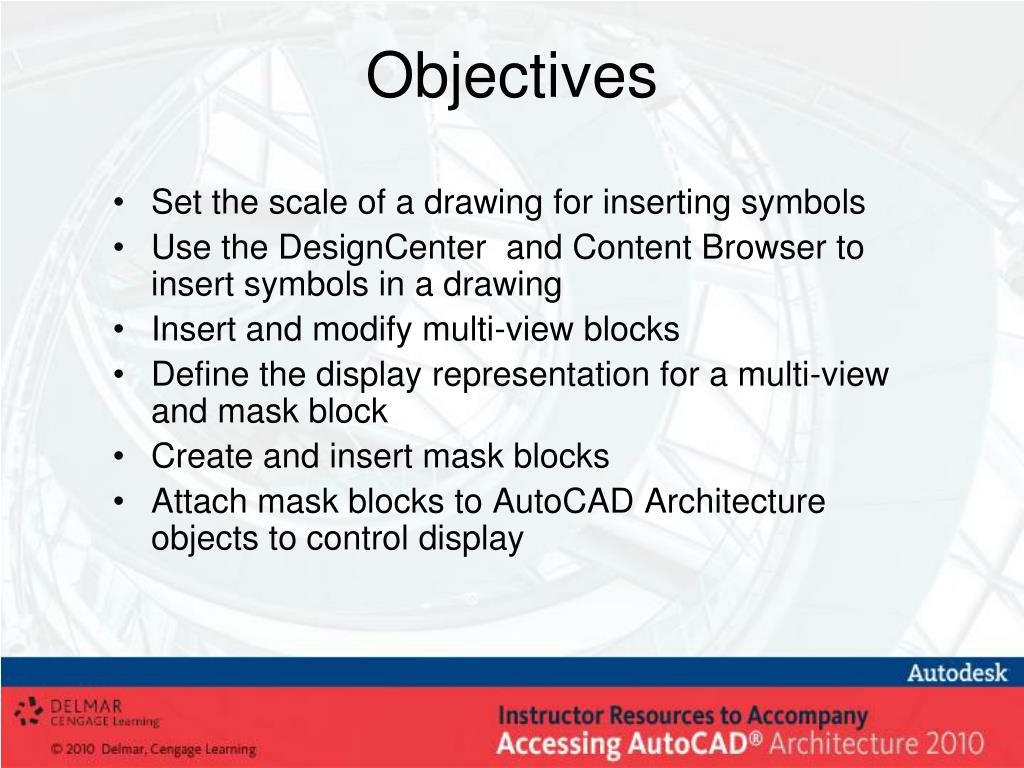 Objectives

• Set the scale of a drawing for inserting symbols
• Use the DesignCenter and Content Browser to insert symbols in a drawing
• Insert and modify multi-view blocks
• Define the display representation for a multi-view and mask block
• Create and insert mask blocks
• Attach mask blocks to AutoCAD Architecture objects to control display

Autodesk

DELMAR CENGAGE Learning

© 2010 Delmar, Cengage Learning

Instructor Resources to Accompany
Accessing AutoCAD® Architecture 2010